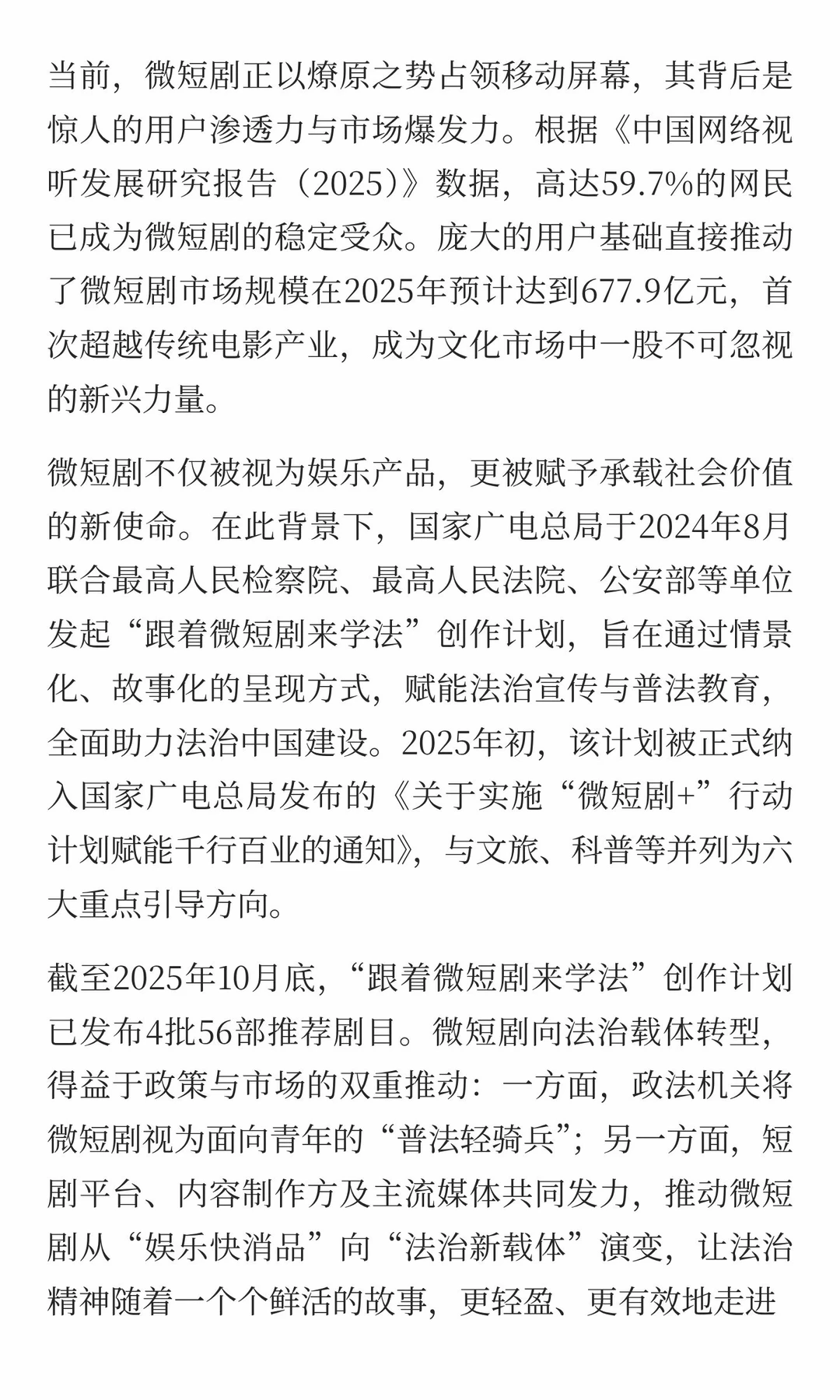 当前，微短剧正以燎原之势占领移动屏幕，其背后是惊人的用户渗透力与市场爆发力。根据《中国网络视听发展研究报告（2025）》数据，高达59.7%的网民已成为微短剧的稳定受众。庞大的用户基础直接推动了微短剧市场规模在2025年预计达到677.9亿元，首次超越传统电影产业，成为文化市场中一股不可忽视的新兴力量。

微短剧不仅被视为娱乐产品，更被赋予承载社会价值的新使命。在此背景下，国家广电总局于2024年8月联合最高人民检察院、最高人民法院、公安部等单位发起“跟着微短剧来学法”创作计划，旨在通过情景化、故事化的呈现方式，赋能法治宣传与普法教育，全面助力法治中国建设。2025年初，该计划被正式纳入国家广电总局发布的《关于实施“微短剧+”行动计划赋能千行百业的通知》，与文旅、科普等并列为六大重点引导方向。

截至2025年10月底，“跟着微短剧来学法”创作计划已发布4批56部推荐剧目。微短剧向法治载体转型，得益于政策与市场的双重推动：一方面，政法机关将微短剧视为面向青年的“普法轻骑兵”；另一方面，短剧平台、内容制作方及主流媒体共同发力，推动微短剧从“娱乐快消品”向“法治新载体”演变，让法治精神随着一个个鲜活的故事，更轻盈、更有效地走进